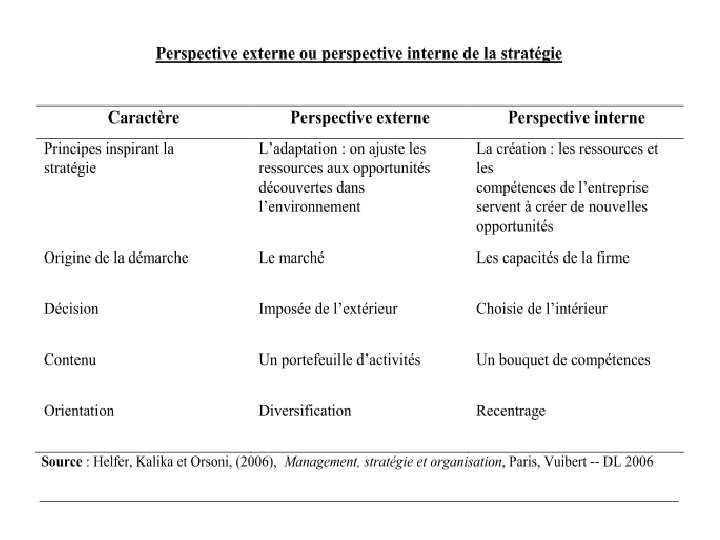 Perspective externe ou perspective interne de la stratégie

| Caractère | Perspective externe | Perspective interne |
|---|---|---|
| Principes inspirant la stratégie | L'adaptation : on ajuste les ressources aux opportunités découvertes dans l'environnement | La création : les ressources et les compétences de l'entreprise servent à créer de nouvelles opportunités |
| Origine de la démarche | Le marché | Les capacités de la firme |
| Décision | Imposée de l'extérieur | Choisie de l'intérieur |
| Contenu | Un portefeuille d'activités | Un bouquet de compétences |
| Orientation | Diversification | Recentrage |

Source : Helfer, Kalika et Orsoni, (2006), Management, stratégie et organisation, Paris, Vuibert -- DL 2006